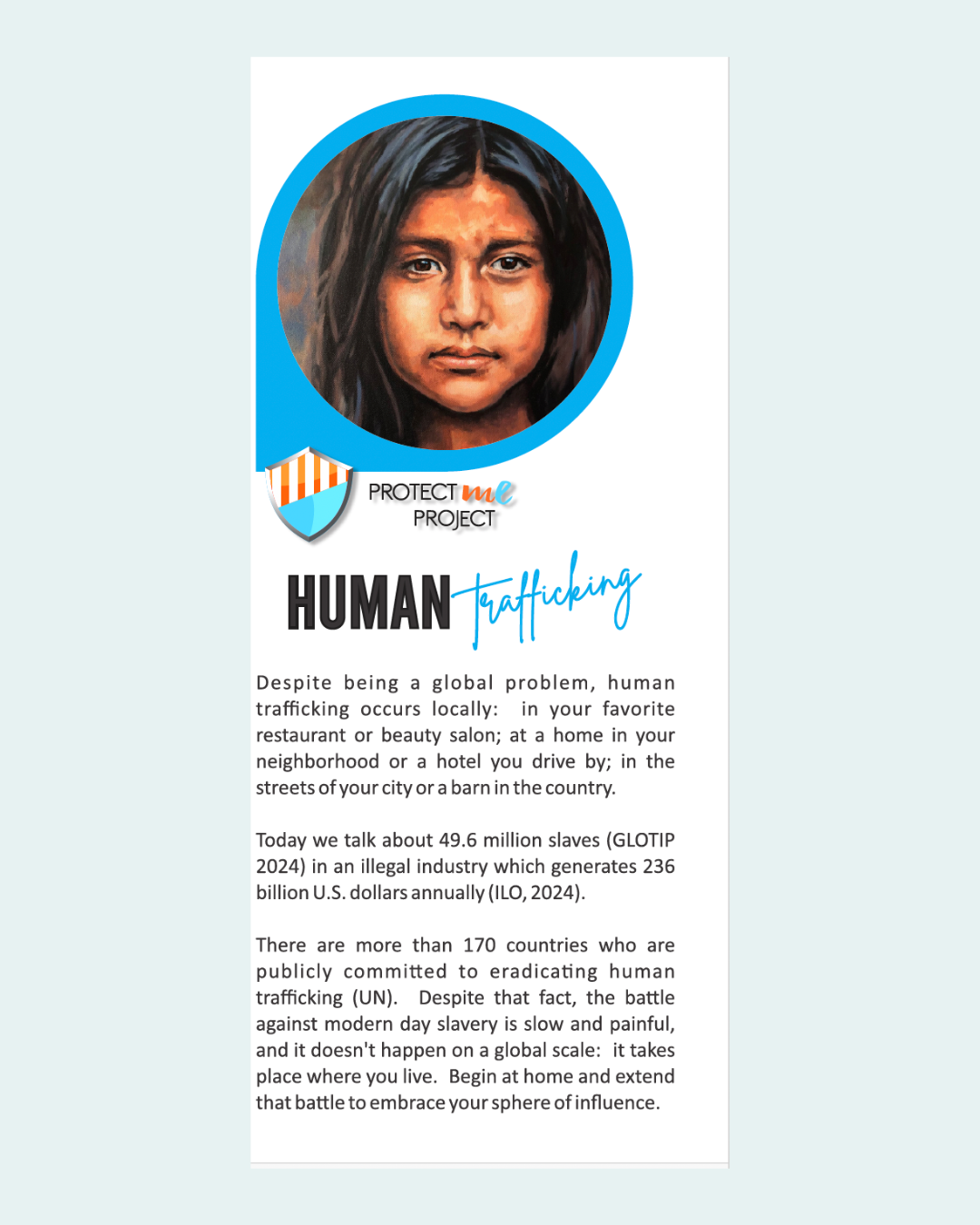 PROTECT me
PROJECT

HUMAN trafficking

Despite being a global problem, human trafficking occurs locally: in your favorite restaurant or beauty salon; at a home in your neighborhood or a hotel you drive by; in the streets of your city or a barn in the country.

Today we talk about 49.6 million slaves (GLOTIP 2024) in an illegal industry which generates 236 billion U.S. dollars annually (ILO, 2024).

There are more than 170 countries who are publicly committed to eradicating human trafficking (UN). Despite that fact, the battle against modern day slavery is slow and painful, and it doesn't happen on a global scale: it takes place where you live. Begin at home and extend that battle to embrace your sphere of influence.